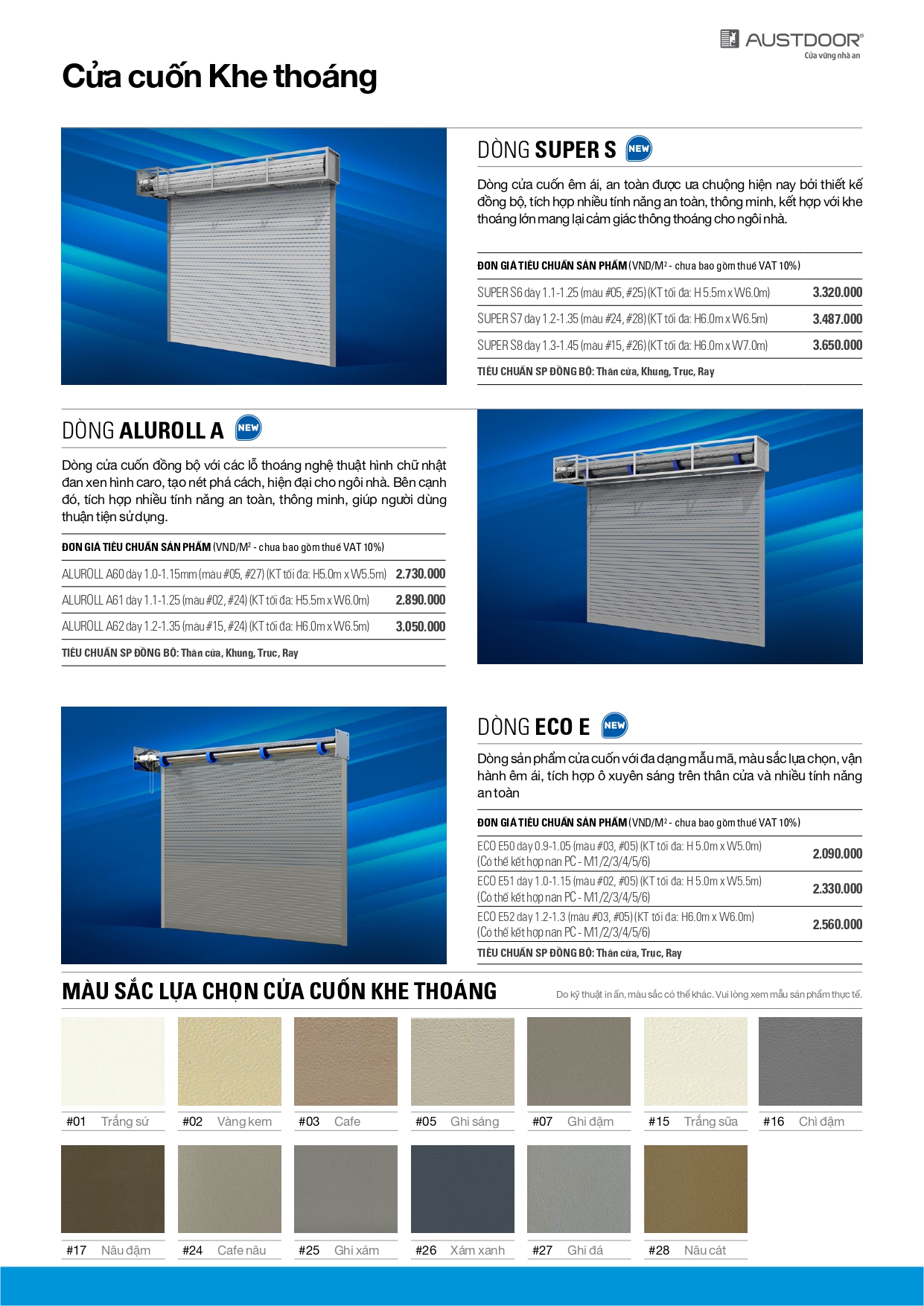 AUSTDOOR®
Cửa vững nhà an

Cửa cuốn Khe thoáng

DÒNG SUPER S NEW

Dòng cửa cuốn êm ái, an toàn được ưa chuộng hiện nay bởi thiết kế đồng bộ, tích hợp nhiều tính năng an toàn, thông minh, kết hợp với khe thoáng lớn mang lại cảm giác thông thoáng cho ngôi nhà.

| ĐƠN GIÁ TIÊU CHUẨN SẢN PHẨM (VND/M² - chưa bao gồm thuế VAT 10%) | |
|---|---|
| SUPER S6 dày 1.1-1.25 (màu #05, #25) (KT tối đa: H 5.5m x W6.0m) | 3.320.000 |
| SUPER S7 dày 1.2-1.35 (màu #24, #28) (KT tối đa: H6.0m x W6.5m) | 3.487.000 |
| SUPER S8 dày 1.3-1.45 (màu #15, #26) (KT tối đa: H6.0m x W7.0m) | 3.650.000 |
| TIÊU CHUẨN SP ĐỒNG BỘ: Thân cửa, Khung, Trục, Ray | |

DÒNG ALUROLL A NEW

Dòng cửa cuốn đồng bộ với các lỗ thoáng nghệ thuật hình chữ nhật đan xen hình caro, tạo nét phá cách, hiện đại cho ngôi nhà. Bên cạnh đó, tích hợp nhiều tính năng an toàn, thông minh, giúp người dùng thuận tiện sử dụng.

| ĐƠN GIÁ TIÊU CHUẨN SẢN PHẨM (VND/M² - chưa bao gồm thuế VAT 10%) | |
|---|---|
| ALUROLL A60 dày 1.0-1.15mm (màu #05, #27) (KT tối đa: H5.0m x W5.5m) | 2.730.000 |
| ALUROLL A61 dày 1.1-1.25 (màu #02, #24) (KT tối đa: H5.5m x W6.0m) | 2.890.000 |
| ALUROLL A62 dày 1.2-1.35 (màu #15, #24) (KT tối đa: H6.0m x W6.5m) | 3.050.000 |
| TIÊU CHUẨN SP ĐỒNG BỘ: Thân cửa, Khung, Trục, Ray | |

DÒNG ECO E NEW

Dòng sản phẩm cửa cuốn với đa dạng mẫu mã, màu sắc lựa chọn, vận hành êm ái, tích hợp ô xuyên sáng trên thân cửa và nhiều tính năng an toàn

| ĐƠN GIÁ TIÊU CHUẨN SẢN PHẨM (VND/M² - chưa bao gồm thuế VAT 10%) | |
|---|---|
| ECO E50 dày 0.9-1.05 (màu #03, #05) (KT tối đa: H 5.0m x W5.0m) (Có thể kết hợp nan PC - M1/2/3/4/5/6) | 2.090.000 |
| ECO E51 dày 1.0-1.15 (màu #02, #05) (KT tối đa: H 5.0m x W5.5m) (Có thể kết hợp nan PC - M1/2/3/4/5/6) | 2.330.000 |
| ECO E52 dày 1.2-1.3 (màu #03, #05) (KT tối đa: H6.0m x W6.0m) (Có thể kết hợp nan PC - M1/2/3/4/5/6) | 2.560.000 |
| TIÊU CHUẨN SP ĐỒNG BỘ: Thân cửa, Trục, Ray | |

MÀU SẮC LỰA CHỌN CỬA CUỐN KHE THOÁNG

Do kỹ thuật in ấn, màu sắc có thể khác. Vui lòng xem mẫu sản phẩm thực tế.

#01 Trắng sứ
#02 Vàng kem
#03 Cafe
#05 Ghi sáng
#07 Ghi đậm
#15 Trắng sữa
#16 Chì đậm
#17 Nâu đậm
#24 Cafe nâu
#25 Ghi xám
#26 Xám xanh
#27 Ghi đá
#28 Nâu cát